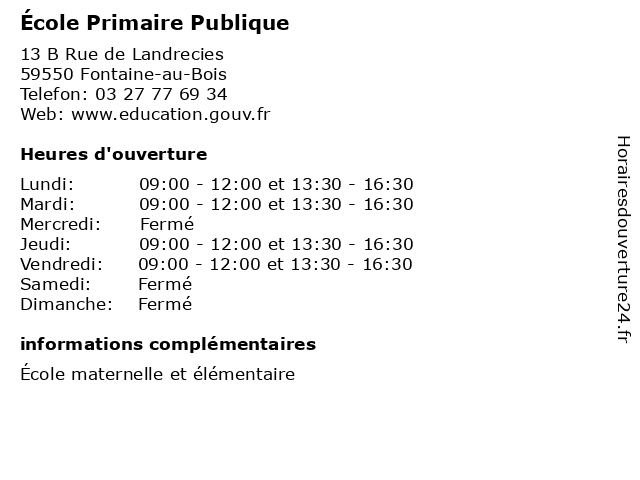 École Primaire Publique

13 B Rue de Landrecies
59550 Fontaine-au-Bois
Telefon: 03 27 77 69 34
Web: www.education.gouv.fr

Heures d'ouverture

Lundi: 09:00 - 12:00 et 13:30 - 16:30
Mardi: 09:00 - 12:00 et 13:30 - 16:30
Mercredi: Fermé
Jeudi: 09:00 - 12:00 et 13:30 - 16:30
Vendredi: 09:00 - 12:00 et 13:30 - 16:30
Samedi: Fermé
Dimanche: Fermé

informations complémentaires

École maternelle et élémentaire

Horairesdouverture24.fr